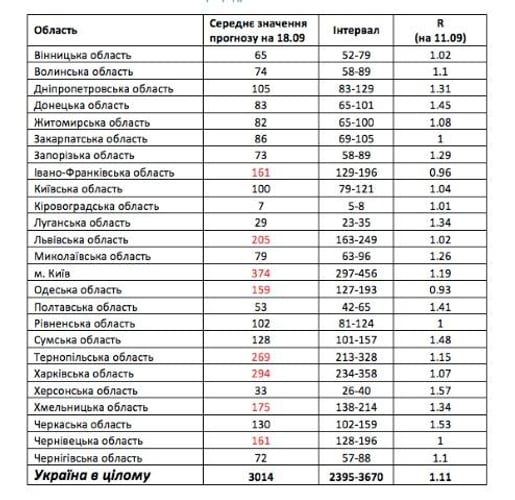 | Область | Середнє значення прогнозу на 18.09 | Інтервал | R (на 11.09) |
|---|---|---|---|
| Вінницька область | 65 | 52-79 | 1.02 |
| Волинська область | 74 | 58-89 | 1.1 |
| Дніпропетровська область | 105 | 83-129 | 1.31 |
| Донецька область | 83 | 65-101 | 1.45 |
| Житомирська область | 82 | 65-100 | 1.08 |
| Закарпатська область | 86 | 69-105 | 1 |
| Запорізька область | 73 | 58-89 | 1.29 |
| Івано-Франківська область | 161 | 129-196 | 0.96 |
| Київська область | 100 | 79-121 | 1.04 |
| Кіровоградська область | 7 | 5-8 | 1.01 |
| Луганська область | 29 | 23-35 | 1.34 |
| Львівська область | 205 | 163-249 | 1.02 |
| Миколаївська область | 79 | 63-96 | 1.26 |
| м. Київ | 374 | 297-456 | 1.19 |
| Одеська область | 159 | 127-193 | 0.93 |
| Полтавська область | 53 | 42-65 | 1.41 |
| Рівненська область | 102 | 81-124 | 1 |
| Сумська область | 128 | 101-157 | 1.48 |
| Тернопільська область | 269 | 213-328 | 1.15 |
| Харківська область | 294 | 234-358 | 1.07 |
| Херсонська область | 33 | 26-40 | 1.57 |
| Хмельницька область | 175 | 138-214 | 1.34 |
| Черкаська область | 130 | 102-159 | 1.53 |
| Чернівецька область | 161 | 128-196 | 1 |
| Чернігівська область | 72 | 57-88 | 1.1 |
| Україна в цілому | 3014 | 2395-3670 | 1.11 |